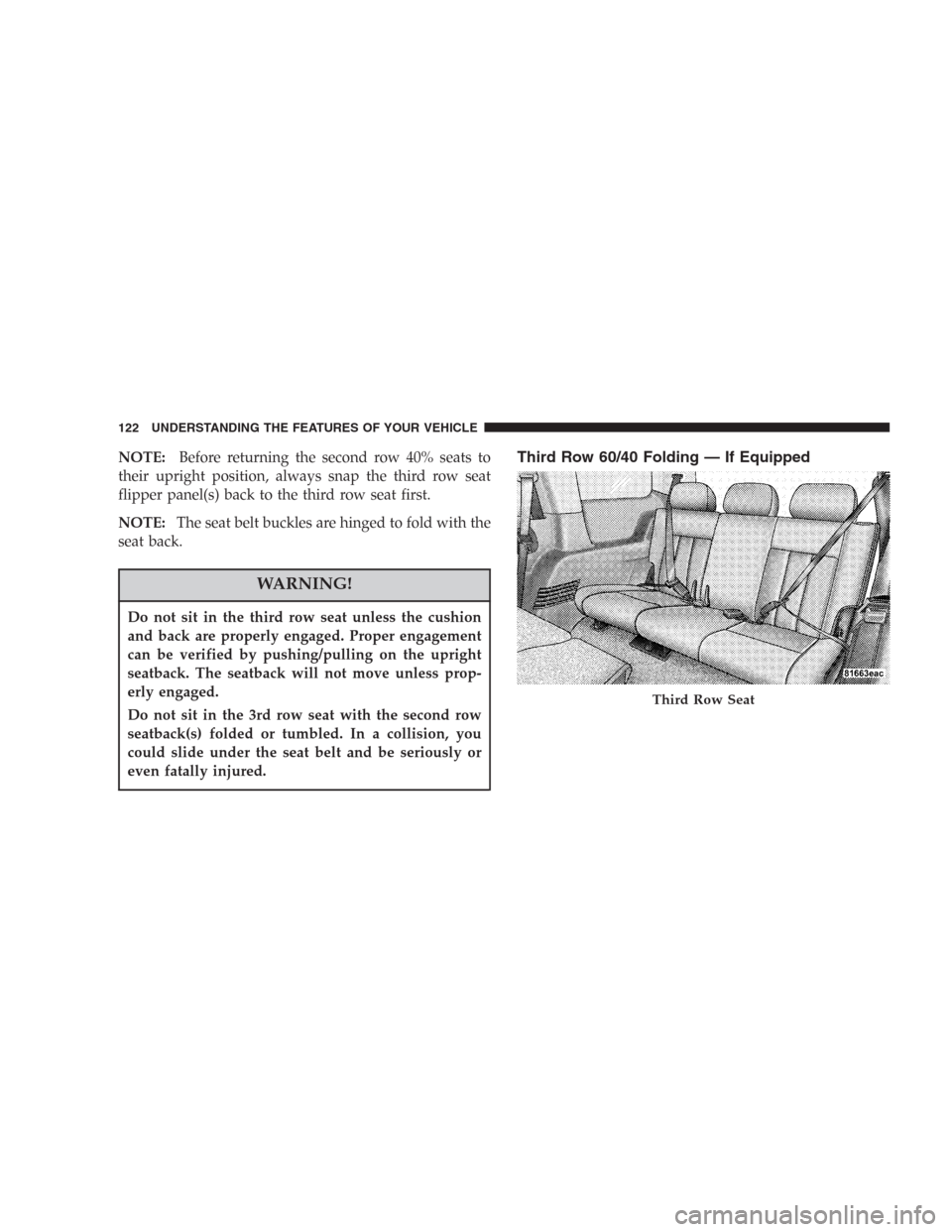 122 UNDERSTANDING THE FEATURES OF YOUR VEHICLE

NOTE: Before returning the second row 40% seats to their upright position, always snap the third row seat flipper panel(s) back to the third row seat first.

NOTE: The seat belt buckles are hinged to fold with the seat back.

WARNING!

Do not sit in the third row seat unless the cushion and back are properly engaged. Proper engagement can be verified by pushing/pulling on the upright seatback. The seatback will not move unless properly engaged.

Do not sit in the 3rd row seat with the second row seatback(s) folded or tumbled. In a collision, you could slide under the seat belt and be seriously or even fatally injured.

Third Row 60/40 Folding — If Equipped

81663eac

Third Row Seat

carmanualsonline.info